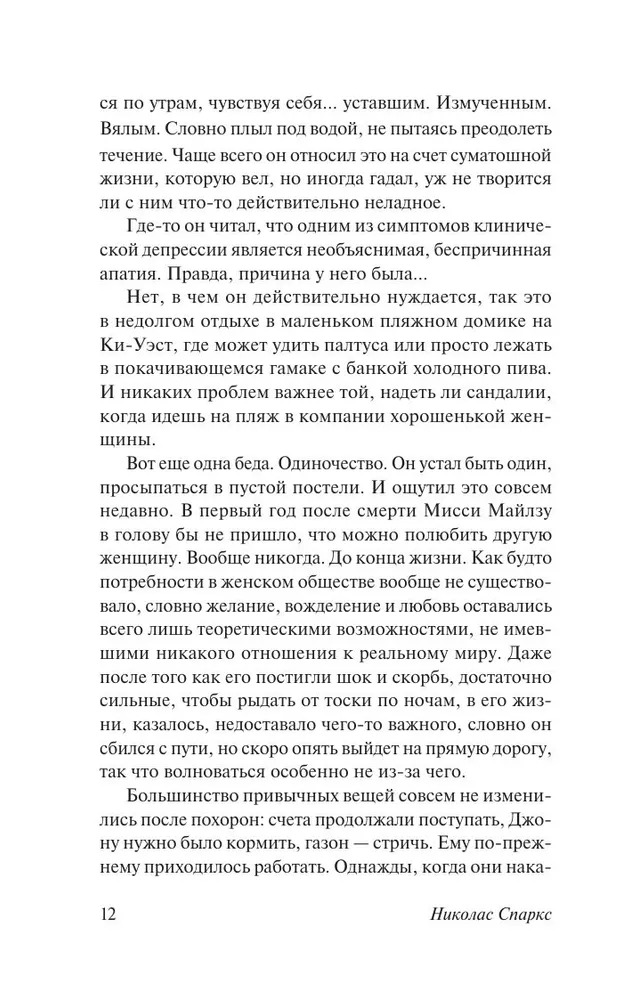 ся по утрам, чувствуя себя... уставшим. Измученным. Вялым. Словно плыл под водой, не пытаясь преодолеть течение. Чаще всего он относил это на счет суматошной жизни, которую вел, но иногда гадал, уж не творится ли с ним что-то действительно неладное.

Где-то он читал, что одним из симптомов клинической депрессии является необъяснимая, беспричинная апатия. Правда, причина у него была...

Нет, в чем он действительно нуждается, так это в недолгом отдыхе в маленьком пляжном домике на Ки-Уэст, где может удить палтуса или просто лежать в покачивающемся гамаке с банкой холодного пива. И никаких проблем важнее той, надеть ли сандалии, когда идешь на пляж в компании хорошенькой женщины.

Вот еще одна беда. Одиночество. Он устал быть один, просыпаться в пустой постели. И ощутил это совсем недавно. В первый год после смерти Мисси Майлзу в голову бы не пришло, что можно полюбить другую женщину. Вообще никогда. До конца жизни. Как будто потребности в женском обществе вообще не существовало, словно желание, вожделение и любовь оставались всего лишь теоретическими возможностями, не имевшими никакого отношения к реальному миру. Даже после того как его постигли шок и скорбь, достаточно сильные, чтобы рыдать от тоски по ночам, в его жизни, казалось, недоставало чего-то важного, словно он сбился с пути, но скоро опять выйдет на прямую дорогу, так что волноваться особенно не из-за чего.

Большинство привычных вещей совсем не изменились после похорон: счета продолжали поступать, Джону нужно было кормить, газон — стричь. Ему по-прежнему приходилось работать. Однажды, когда они нака-

12 Николас Спаркс